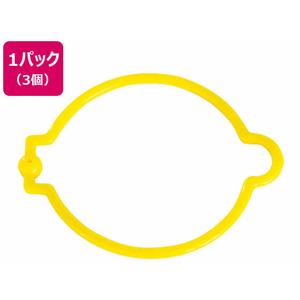 1パック
（3個）